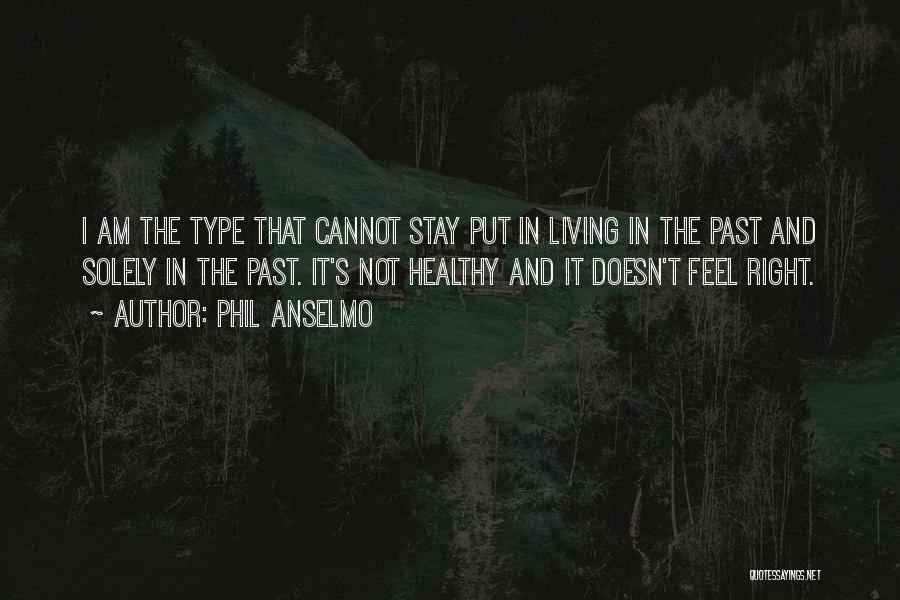 I AM THE TYPE THAT CANNOT STAY PUT IN LIVING IN THE PAST AND SOLELY IN THE PAST. IT'S NOT HEALTHY AND IT DOESN'T FEEL RIGHT.

~ AUTHOR: PHIL ANSELMO

QUOTESSAYINGS.NET